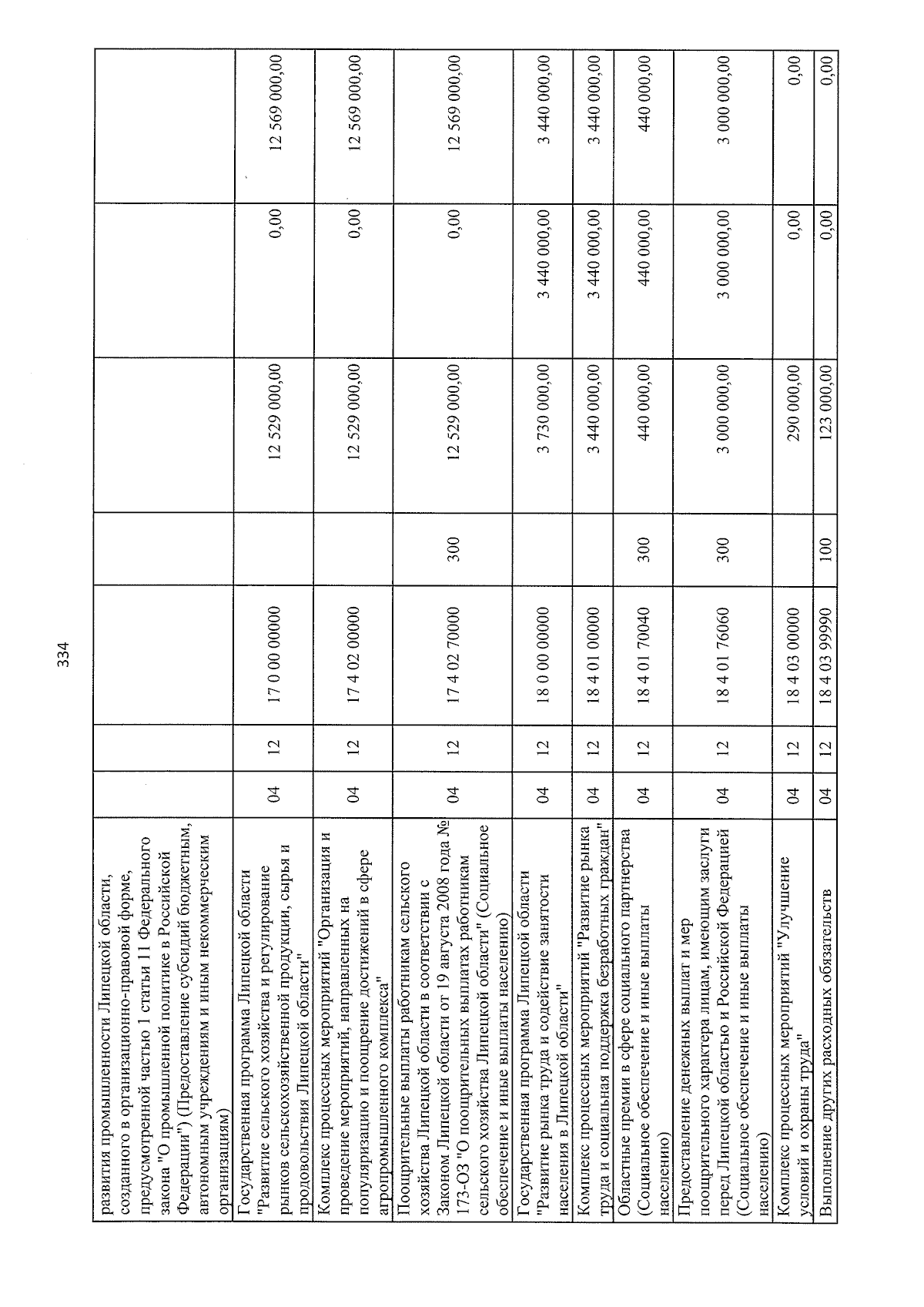 334

| развития промышленности Липецкой области, созданного в организационно-правовой форме, предусмотренной частью 1 статьи 11 Федерального закона "О промышленной политике в Российской Федерации") (Предоставление субсидий бюджетным, автономным учреждениям и иным некоммерческим организациям) | | | | | | | |
|---|---|---|---|---|---|---|---|
| Государственная программа Липецкой области "Развитие сельского хозяйства и регулирование рынков сельскохозяйственной продукции, сырья и продовольствия Липецкой области" | 04 | 12 | 17 0 00 00000 | | 12 529 000,00 | 0,00 | 12 569 000,00 |
| Комплекс процессных мероприятий "Организация и проведение мероприятий, направленных на популяризацию и поощрение достижений в сфере агропромышленного комплекса" | 04 | 12 | 17 4 02 00000 | | 12 529 000,00 | 0,00 | 12 569 000,00 |
| Поощрительные выплаты работникам сельского хозяйства Липецкой области в соответствии с Законом Липецкой области от 19 августа 2008 года № 173-ОЗ "О поощрительных выплатах работникам сельского хозяйства Липецкой области" (Социальное обеспечение и иные выплаты населению) | 04 | 12 | 17 4 02 70000 | 300 | 12 529 000,00 | 0,00 | 12 569 000,00 |
| Государственная программа Липецкой области "Развитие рынка труда и содействие занятости населения в Липецкой области" | 04 | 12 | 18 0 00 00000 | | 3 730 000,00 | 3 440 000,00 | 3 440 000,00 |
| Комплекс процессных мероприятий "Развитие рынка труда и социальная поддержка безработных граждан" | 04 | 12 | 18 4 01 00000 | | 3 440 000,00 | 3 440 000,00 | 3 440 000,00 |
| Областные премии в сфере социального партнерства (Социальное обеспечение и иные выплаты населению) | 04 | 12 | 18 4 01 70040 | 300 | 440 000,00 | 440 000,00 | 440 000,00 |
| Предоставление денежных выплат и мер поощрительного характера лицам, имеющим заслуги перед Липецкой областью и Российской Федерацией (Социальное обеспечение и иные выплаты населению) | 04 | 12 | 18 4 01 76060 | 300 | 3 000 000,00 | 3 000 000,00 | 3 000 000,00 |
| Комплекс процессных мероприятий "Улучшение условий и охраны труда" | 04 | 12 | 18 4 03 00000 | | 290 000,00 | 0,00 | 0,00 |
| Выполнение других расходных обязательств | 04 | 12 | 18 4 03 99990 | 100 | 123 000,00 | 0,00 | 0,00 |